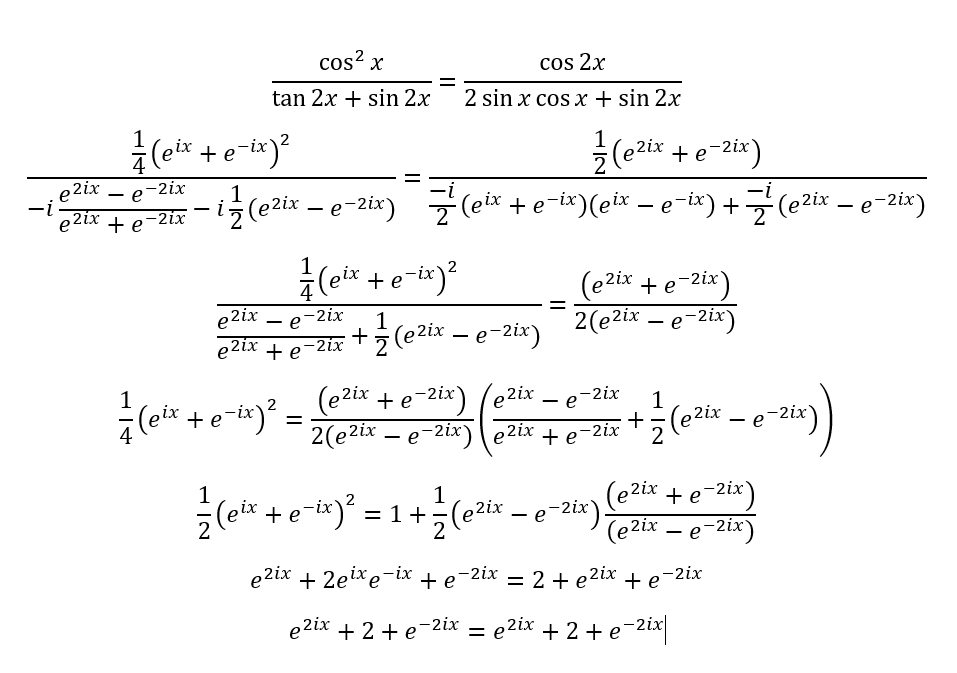 $\frac{\cos^2 x}{\tan 2x + \sin 2x} = \frac{\cos 2x}{2 \sin x \cos x + \sin 2x}$

$\frac{\frac{1}{4}(e^{ix} + e^{-ix})^2}{-i\frac{e^{2ix} - e^{-2ix}}{e^{2ix} + e^{-2ix}} - i\frac{1}{2}(e^{2ix} - e^{-2ix})} = \frac{\frac{1}{2}(e^{2ix} + e^{-2ix})}{\frac{-i}{2}(e^{ix} + e^{-ix})(e^{ix} - e^{-ix}) + \frac{-i}{2}(e^{2ix} - e^{-2ix})}$

$\frac{\frac{1}{4}(e^{ix} + e^{-ix})^2}{\frac{e^{2ix} - e^{-2ix}}{e^{2ix} + e^{-2ix}} + \frac{1}{2}(e^{2ix} - e^{-2ix})} = \frac{(e^{2ix} + e^{-2ix})}{2(e^{2ix} - e^{-2ix})}$

$\frac{1}{4}(e^{ix} + e^{-ix})^2 = \frac{(e^{2ix} + e^{-2ix})}{2(e^{2ix} - e^{-2ix})}\left(\frac{e^{2ix} - e^{-2ix}}{e^{2ix} + e^{-2ix}} + \frac{1}{2}(e^{2ix} - e^{-2ix})\right)$

$\frac{1}{2}(e^{ix} + e^{-ix})^2 = 1 + \frac{1}{2}(e^{2ix} - e^{-2ix})\frac{(e^{2ix} + e^{-2ix})}{(e^{2ix} - e^{-2ix})}$

$e^{2ix} + 2e^{ix}e^{-ix} + e^{-2ix} = 2 + e^{2ix} + e^{-2ix}$

$e^{2ix} + 2 + e^{-2ix} = e^{2ix} + 2 + e^{-2ix}$